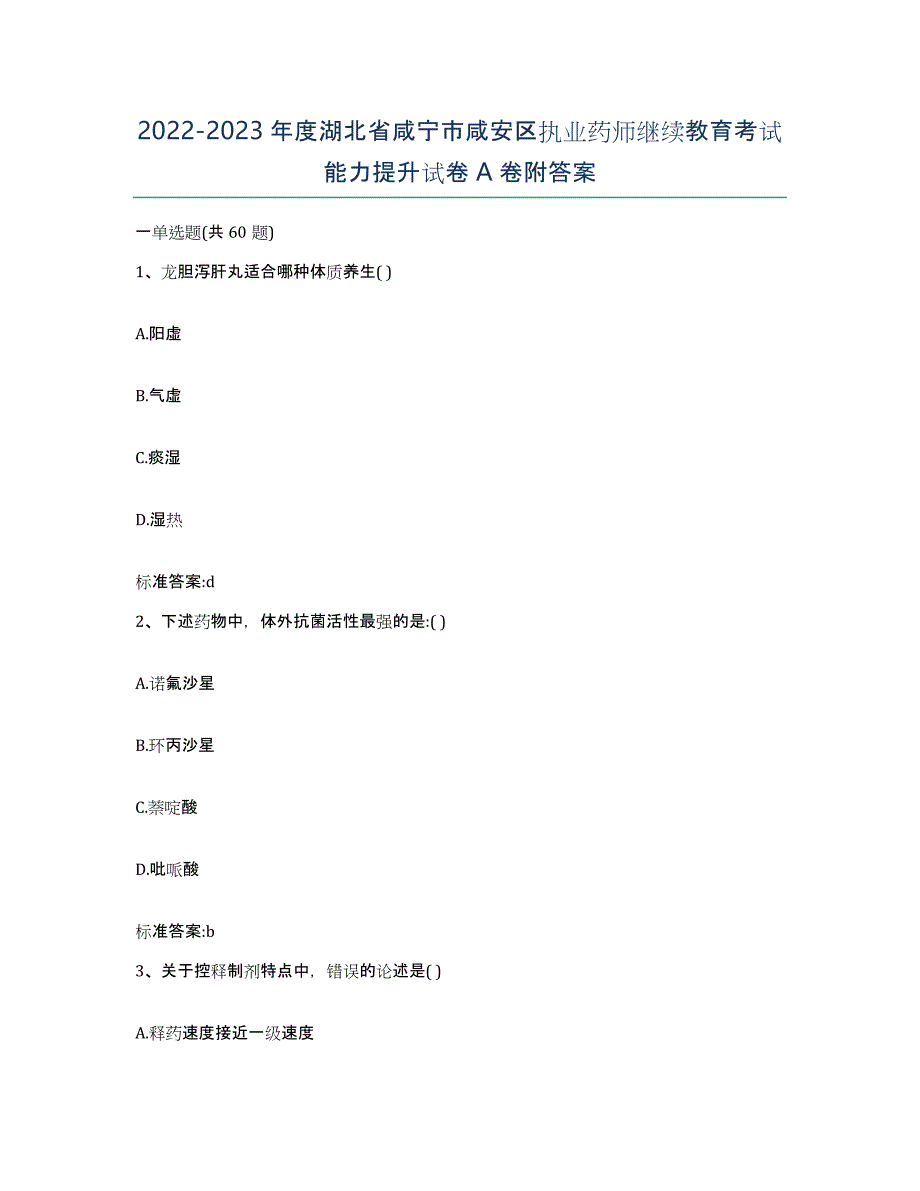 2022-2023 年度湖北省咸宁市咸安区执业药师继续教育考试能力提升试卷 A 卷附答案

一单选题(共 60 题)

1、龙胆泻肝丸适合哪种体质养生( )

A.阳虚

B.气虚

C.痰湿

D.湿热

标准答案:d

2、下述药物中，体外抗菌活性最强的是:( )

A.诺氟沙星

B.环丙沙星

C.萘啶酸

D.吡哌酸

标准答案:b

3、关于控释制剂特点中，错误的论述是( )

A.释药速度接近一级速度